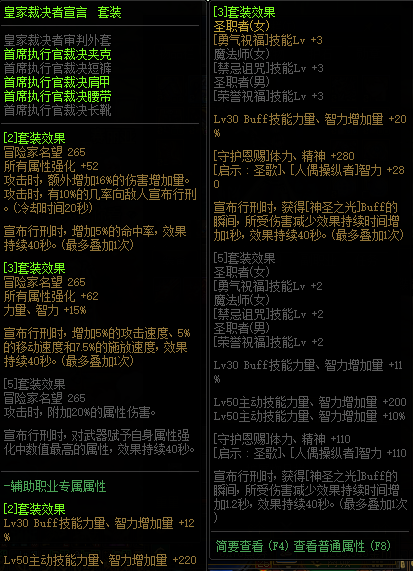 皇家裁决者宣言　套装

皇家裁决者审判外套
首席执行官裁决夹克
首席执行官裁决短裤
首席执行官裁决肩甲
首席执行官裁决腰带
首席执行官裁决长靴

[2]套装效果
冒险家名望 265
所有属性强化 +52
攻击时，额外增加16%的伤害增加量。
攻击时，有10%的几率向敌人宣布行刑。(冷却时间20秒)

宣布行刑时，增加5%的命中率，效果持续40秒。(最多叠加1次)

[3]套装效果
冒险家名望 265
所有属性强化 +62
力量、智力 +15%

宣布行刑时，增加5%的攻击速度、5%的移动速度和7.5%的施放速度，效果持续40秒。(最多叠加1次)

[5]套装效果
冒险家名望 265
攻击时，附加20%的属性伤害。

宣布行刑时，对武器赋予自身属性强化中数值最高的属性，效果持续40秒。

-辅助职业专属属性

[2]套装效果
Lv30 Buff技能力量、智力增加量 +12%

Lv50主动技能力量、智力增加量 +220

[3]套装效果
圣职者(女)
[勇气祝福]技能Lv +3
魔法师(女)
[禁忌诅咒]技能Lv +3
圣职者(男)
[荣誉祝福]技能Lv +3

Lv30 Buff技能力量、智力增加量 +20%

[守护恩赐]体力、精神 +280
[启示：圣歌]、[人偶操纵者]智力 +280

宣布行刑时，获得[神圣之光]Buff的瞬间，所受伤害减少效果持续时间增加1秒，效果持续40秒。(最多叠加1次)

[5]套装效果
圣职者(女)
[勇气祝福]技能Lv +2
魔法师(女)
[禁忌诅咒]技能Lv +2
圣职者(男)
[荣誉祝福]技能Lv +2

Lv30 Buff技能力量、智力增加量 +11%

Lv50主动技能力量、智力增加量 +200
Lv50主动技能力量、智力增加量 +10%

[守护恩赐]体力、精神 +110
[启示：圣歌]、[人偶操纵者]智力 +110

宣布行刑时，获得[神圣之光]Buff的瞬间，所受伤害减少效果持续时间增加1.2秒，效果持续40秒。(最多叠加1次)

简要查看 (F4) 查看普通属性 (F8)